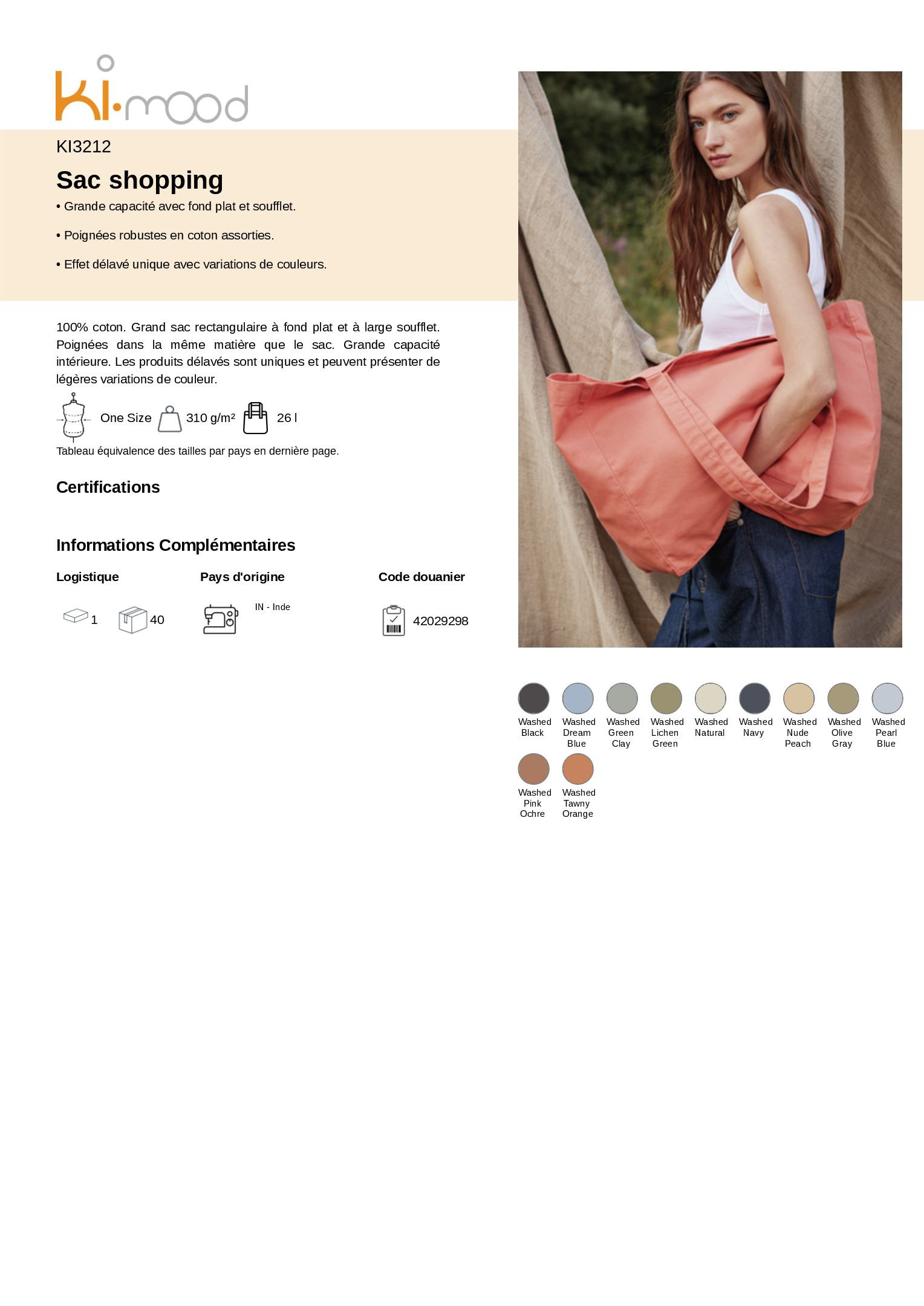 ki·mood

KI3212

Sac shopping

• Grande capacité avec fond plat et soufflet.

• Poignées robustes en coton assorties.

• Effet délavé unique avec variations de couleurs.

100% coton. Grand sac rectangulaire à fond plat et à large soufflet. Poignées dans la même matière que le sac. Grande capacité intérieure. Les produits délavés sont uniques et peuvent présenter de légères variations de couleur.

One Size 310 g/m² 26 l

Tableau équivalence des tailles par pays en dernière page.

Certifications

Informations Complémentaires

Logistique

1 40

Pays d'origine

IN - Inde

Code douanier

42029298

Washed Black
Washed Dream Blue
Washed Green Clay
Washed Lichen Green
Washed Natural
Washed Navy
Washed Nude Peach
Washed Olive Gray
Washed Pearl Blue
Washed Pink Ochre
Washed Tawny Orange